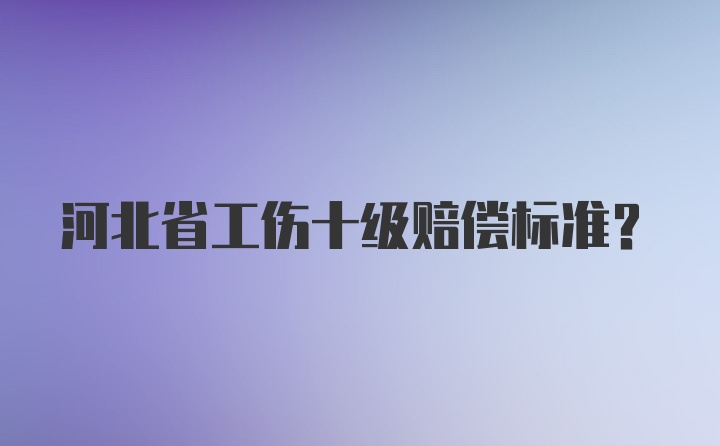 河北省工伤十级赔偿标准？